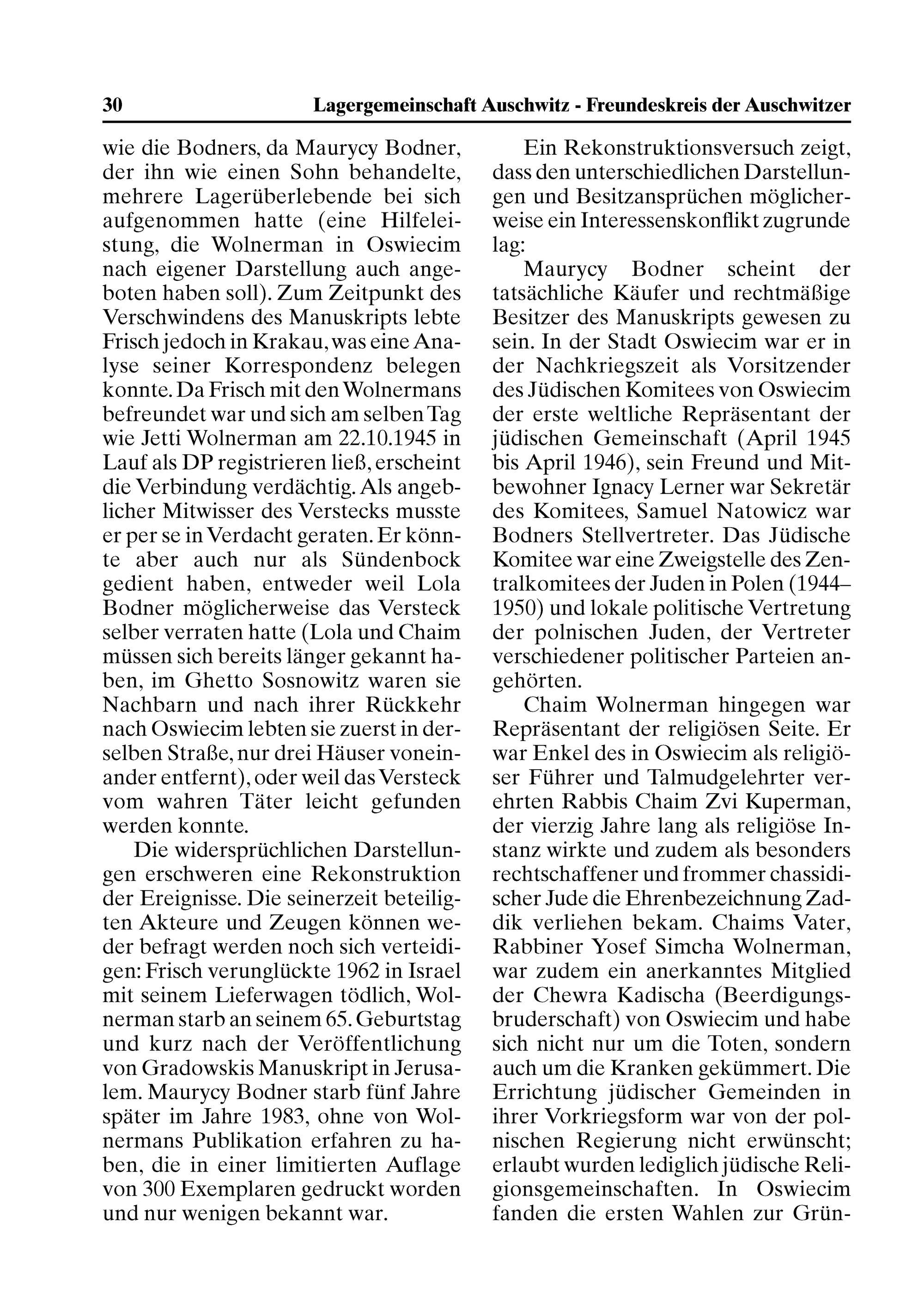 30 Lagergemeinschaft Auschwitz - Freundeskreis der Auschwitzer

wie die Bodners, da Maurycy Bodner, der ihn wie einen Sohn behandelte, mehrere Lagerüberlebende bei sich aufgenommen hatte (eine Hilfeleistung, die Wolnerman in Oswiecim nach eigener Darstellung auch angeboten haben soll). Zum Zeitpunkt des Verschwindens des Manuskripts lebte Frisch jedoch in Krakau, was eine Analyse seiner Korrespondenz belegen konnte. Da Frisch mit den Wolnermans befreundet war und sich am selben Tag wie Jetti Wolnerman am 22.10.1945 in Lauf als DP registrieren ließ, erscheint die Verbindung verdächtig. Als angeblicher Mitwisser des Verstecks musste er per se in Verdacht geraten. Er könnte aber auch nur als Sündenbock gedient haben, entweder weil Lola Bodner möglicherweise das Versteck selber verraten hatte (Lola und Chaim müssen sich bereits länger gekannt haben, im Ghetto Sosnowitz waren sie Nachbarn und nach ihrer Rückkehr nach Oswiecim lebten sie zuerst in derselben Straße, nur drei Häuser voneinander entfernt), oder weil das Versteck vom wahren Täter leicht gefunden werden konnte.

Die widersprüchlichen Darstellungen erschweren eine Rekonstruktion der Ereignisse. Die seinerzeit beteiligten Akteure und Zeugen können weder befragt werden noch sich verteidigen: Frisch verunglückte 1962 in Israel mit seinem Lieferwagen tödlich, Wolnerman starb an seinem 65. Geburtstag und kurz nach der Veröffentlichung von Gradowskis Manuskript in Jerusalem. Maurycy Bodner starb fünf Jahre später im Jahre 1983, ohne von Wolnermans Publikation erfahren zu haben, die in einer limitierten Auflage von 300 Exemplaren gedruckt worden und nur wenigen bekannt war.

Ein Rekonstruktionsversuch zeigt, dass den unterschiedlichen Darstellungen und Besitzansprüchen möglicherweise ein Interessenskonflikt zugrunde lag:

Maurycy Bodner scheint der tatsächliche Käufer und rechtmäßige Besitzer des Manuskripts gewesen zu sein. In der Stadt Oswiecim war er in der Nachkriegszeit als Vorsitzender des Jüdischen Komitees von Oswiecim der erste weltliche Repräsentant der jüdischen Gemeinschaft (April 1945 bis April 1946), sein Freund und Mitbewohner Ignacy Lerner war Sekretär des Komitees, Samuel Natowicz war Bodners Stellvertreter. Das Jüdische Komitee war eine Zweigstelle des Zentralkomitees der Juden in Polen (1944–1950) und lokale politische Vertretung der polnischen Juden, der Vertreter verschiedener politischer Parteien angehörten.

Chaim Wolnerman hingegen war Repräsentant der religiösen Seite. Er war Enkel des in Oswiecim als religiöser Führer und Talmudgelehrter verehrten Rabbis Chaim Zvi Kuperman, der vierzig Jahre lang als religiöse Instanz wirkte und zudem als besonders rechtschaffener und frommer chassidischer Jude die Ehrenbezeichnung Zaddik verliehen bekam. Chaims Vater, Rabbiner Yosef Simcha Wolnerman, war zudem ein anerkanntes Mitglied der Chewra Kadischa (Beerdigungsbruderschaft) von Oswiecim und habe sich nicht nur um die Toten, sondern auch um die Kranken gekümmert. Die Errichtung jüdischer Gemeinden in ihrer Vorkriegsform war von der polnischen Regierung nicht erwünscht; erlaubt wurden lediglich jüdische Religionsgemeinschaften. In Oswiecim fanden die ersten Wahlen zur Grün-